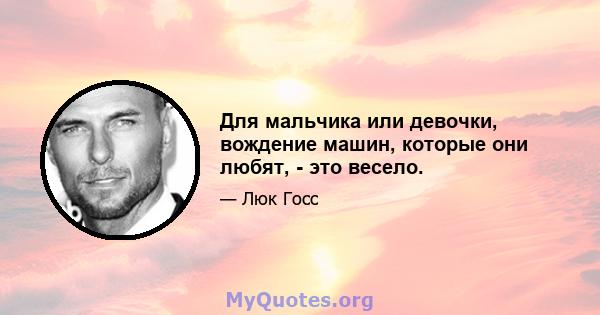 Для мальчика или девочки, вождение машин, которые они любят, - это весело.

— Люк Госс

MyQuotes.org